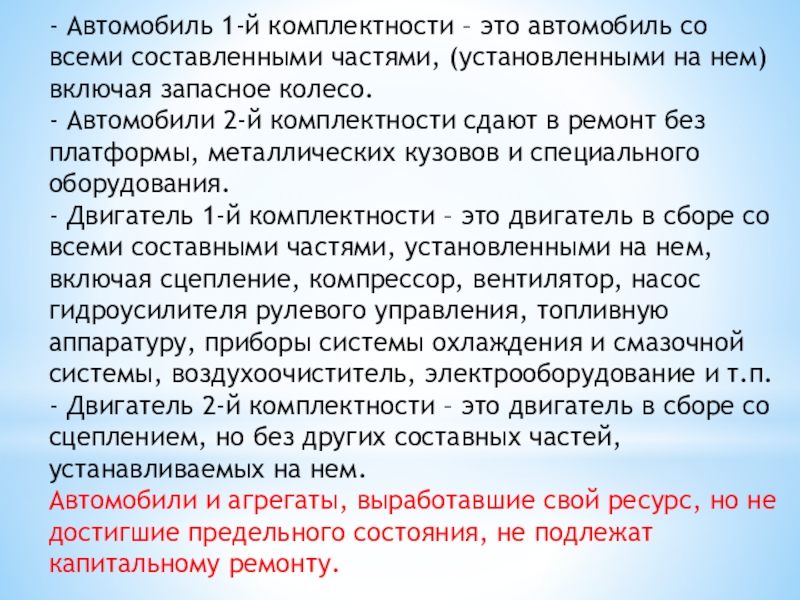 - Автомобиль 1-й комплектности – это автомобиль со всеми составленными частями, (установленными на нем) включая запасное колесо.
- Автомобили 2-й комплектности сдают в ремонт без платформы, металлических кузовов и специального оборудования.
- Двигатель 1-й комплектности – это двигатель в сборе со всеми составными частями, установленными на нем, включая сцепление, компрессор, вентилятор, насос гидроусилителя рулевого управления, топливную аппаратуру, приборы системы охлаждения и смазочной системы, воздухоочиститель, электрооборудование и т.п.
- Двигатель 2-й комплектности – это двигатель в сборе со сцеплением, но без других составных частей, устанавливаемых на нем.
Автомобили и агрегаты, выработавшие свой ресурс, но не достигшие предельного состояния, не подлежат капитальному ремонту.